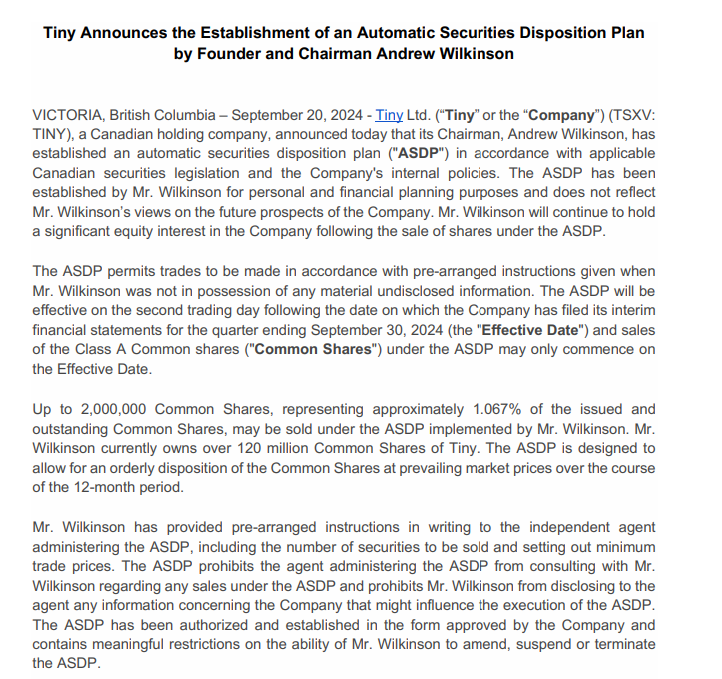 Tiny Announces the Establishment of an Automatic Securities Disposition Plan by Founder and Chairman Andrew Wilkinson

VICTORIA, British Columbia – September 20, 2024 - Tiny Ltd. ("Tiny" or the "Company") (TSXV: TINY), a Canadian holding company, announced today that its Chairman, Andrew Wilkinson, has established an automatic securities disposition plan ("ASDP") in accordance with applicable Canadian securities legislation and the Company's internal policies. The ASDP has been established by Mr. Wilkinson for personal and financial planning purposes and does not reflect Mr. Wilkinson's views on the future prospects of the Company. Mr. Wilkinson will continue to hold a significant equity interest in the Company following the sale of shares under the ASDP.

The ASDP permits trades to be made in accordance with pre-arranged instructions given when Mr. Wilkinson was not in possession of any material undisclosed information. The ASDP will be effective on the second trading day following the date on which the Company has filed its interim financial statements for the quarter ending September 30, 2024 (the "Effective Date") and sales of the Class A Common shares ("Common Shares") under the ASDP may only commence on the Effective Date.

Up to 2,000,000 Common Shares, representing approximately 1.067% of the issued and outstanding Common Shares, may be sold under the ASDP implemented by Mr. Wilkinson. Mr. Wilkinson currently owns over 120 million Common Shares of Tiny. The ASDP is designed to allow for an orderly disposition of the Common Shares at prevailing market prices over the course of the 12-month period.

Mr. Wilkinson has provided pre-arranged instructions in writing to the independent agent administering the ASDP, including the number of securities to be sold and setting out minimum trade prices. The ASDP prohibits the agent administering the ASDP from consulting with Mr. Wilkinson regarding any sales under the ASDP and prohibits Mr. Wilkinson from disclosing to the agent any information concerning the Company that might influence the execution of the ASDP. The ASDP has been authorized and established in the form approved by the Company and contains meaningful restrictions on the ability of Mr. Wilkinson to amend, suspend or terminate the ASDP.